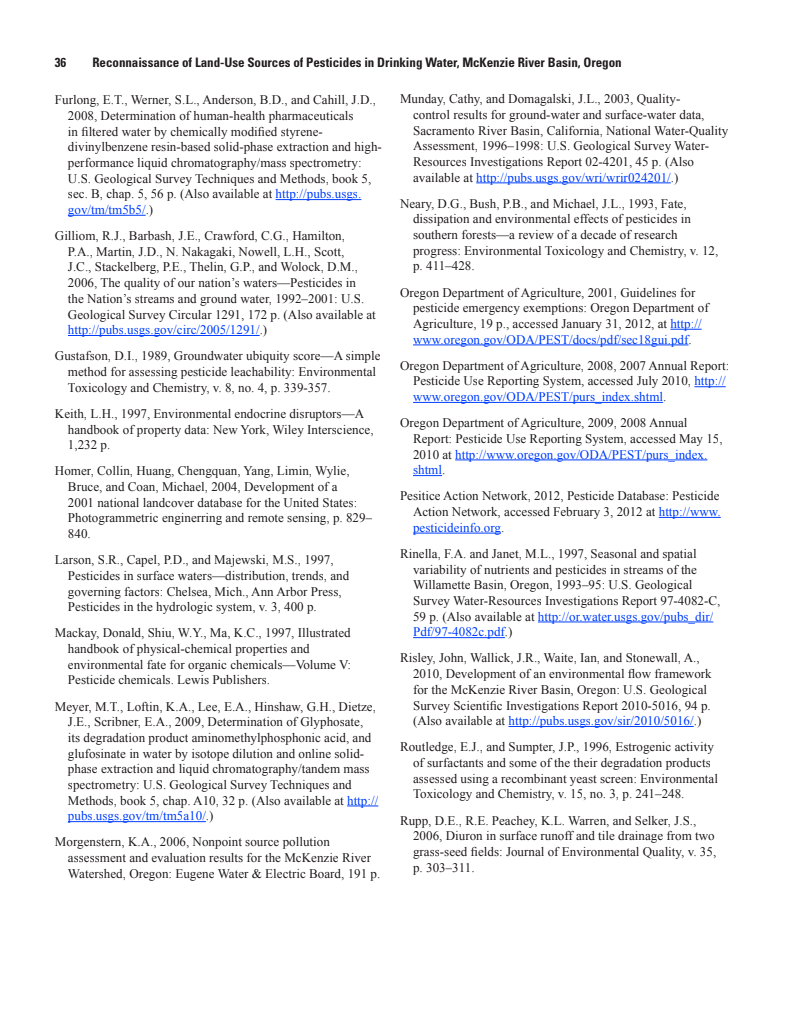 36 Reconnaissance of Land-Use Sources of Pesticides in Drinking Water, McKenzie River Basin, Oregon

Furlong, E.T., Werner, S.L., Anderson, B.D., and Cahill, J.D., 2008, Determination of human-health pharmaceuticals in filtered water by chemically modified styrene-divinylbenzene resin-based solid-phase extraction and high-performance liquid chromatography/mass spectrometry: U.S. Geological Survey Techniques and Methods, book 5, sec. B, chap. 5, 56 p. (Also available at http://pubs.usgs.gov/tm/tm5b5/.)

Gilliom, R.J., Barbash, J.E., Crawford, C.G., Hamilton, P.A., Martin, J.D., N. Nakagaki, Nowell, L.H., Scott, J.C., Stackelberg, P.E., Thelin, G.P., and Wolock, D.M., 2006, The quality of our nation's waters—Pesticides in the Nation's streams and ground water, 1992–2001: U.S. Geological Survey Circular 1291, 172 p. (Also available at http://pubs.usgs.gov/circ/2005/1291/.)

Gustafson, D.I., 1989, Groundwater ubiquity score—A simple method for assessing pesticide leachability: Environmental Toxicology and Chemistry, v. 8, no. 4, p. 339-357.

Keith, L.H., 1997, Environmental endocrine disruptors—A handbook of property data: New York, Wiley Interscience, 1,232 p.

Homer, Collin, Huang, Chengquan, Yang, Limin, Wylie, Bruce, and Coan, Michael, 2004, Development of a 2001 national landcover database for the United States: Photogrammetric enginerring and remote sensing, p. 829–840.

Larson, S.R., Capel, P.D., and Majewski, M.S., 1997, Pesticides in surface waters—distribution, trends, and governing factors: Chelsea, Mich., Ann Arbor Press, Pesticides in the hydrologic system, v. 3, 400 p.

Mackay, Donald, Shiu, W.Y., Ma, K.C., 1997, Illustrated handbook of physical-chemical properties and environmental fate for organic chemicals—Volume V: Pesticide chemicals. Lewis Publishers.

Meyer, M.T., Loftin, K.A., Lee, E.A., Hinshaw, G.H., Dietze, J.E., Scribner, E.A., 2009, Determination of Glyphosate, its degradation product aminomethylphosphonic acid, and glufosinate in water by isotope dilution and online solid-phase extraction and liquid chromatography/tandem mass spectrometry: U.S. Geological Survey Techniques and Methods, book 5, chap. A10, 32 p. (Also available at http://pubs.usgs.gov/tm/tm5a10/.)

Morgenstern, K.A., 2006, Nonpoint source pollution assessment and evaluation results for the McKenzie River Watershed, Oregon: Eugene Water & Electric Board, 191 p.

Munday, Cathy, and Domagalski, J.L., 2003, Quality-control results for ground-water and surface-water data, Sacramento River Basin, California, National Water-Quality Assessment, 1996–1998: U.S. Geological Survey Water-Resources Investigations Report 02-4201, 45 p. (Also available at http://pubs.usgs.gov/wri/wrir024201/.)

Neary, D.G., Bush, P.B., and Michael, J.L., 1993, Fate, dissipation and environmental effects of pesticides in southern forests—a review of a decade of research progress: Environmental Toxicology and Chemistry, v. 12, p. 411–428.

Oregon Department of Agriculture, 2001, Guidelines for pesticide emergency exemptions: Oregon Department of Agriculture, 19 p., accessed January 31, 2012, at http://www.oregon.gov/ODA/PEST/docs/pdf/sec18gui.pdf.

Oregon Department of Agriculture, 2008, 2007 Annual Report: Pesticide Use Reporting System, accessed July 2010, http://www.oregon.gov/ODA/PEST/purs_index.shtml.

Oregon Department of Agriculture, 2009, 2008 Annual Report: Pesticide Use Reporting System, accessed May 15, 2010 at http://www.oregon.gov/ODA/PEST/purs_index.shtml.

Pesitice Action Network, 2012, Pesticide Database: Pesticide Action Network, accessed February 3, 2012 at http://www.pesticideinfo.org.

Rinella, F.A. and Janet, M.L., 1997, Seasonal and spatial variability of nutrients and pesticides in streams of the Willamette Basin, Oregon, 1993–95: U.S. Geological Survey Water-Resources Investigations Report 97-4082-C, 59 p. (Also available at http://or.water.usgs.gov/pubs_dir/Pdf/97-4082c.pdf.)

Risley, John, Wallick, J.R., Waite, Ian, and Stonewall, A., 2010, Development of an environmental flow framework for the McKenzie River Basin, Oregon: U.S. Geological Survey Scientific Investigations Report 2010-5016, 94 p. (Also available at http://pubs.usgs.gov/sir/2010/5016/.)

Routledge, E.J., and Sumpter, J.P., 1996, Estrogenic activity of surfactants and some of the their degradation products assessed using a recombinant yeast screen: Environmental Toxicology and Chemistry, v. 15, no. 3, p. 241–248.

Rupp, D.E., R.E. Peachey, K.L. Warren, and Selker, J.S., 2006, Diuron in surface runoff and tile drainage from two grass-seed fields: Journal of Environmental Quality, v. 35, p. 303–311.